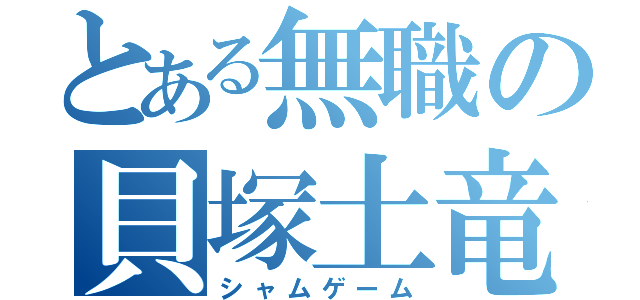 とある無職の
貝塚土竜
シャムゲーム